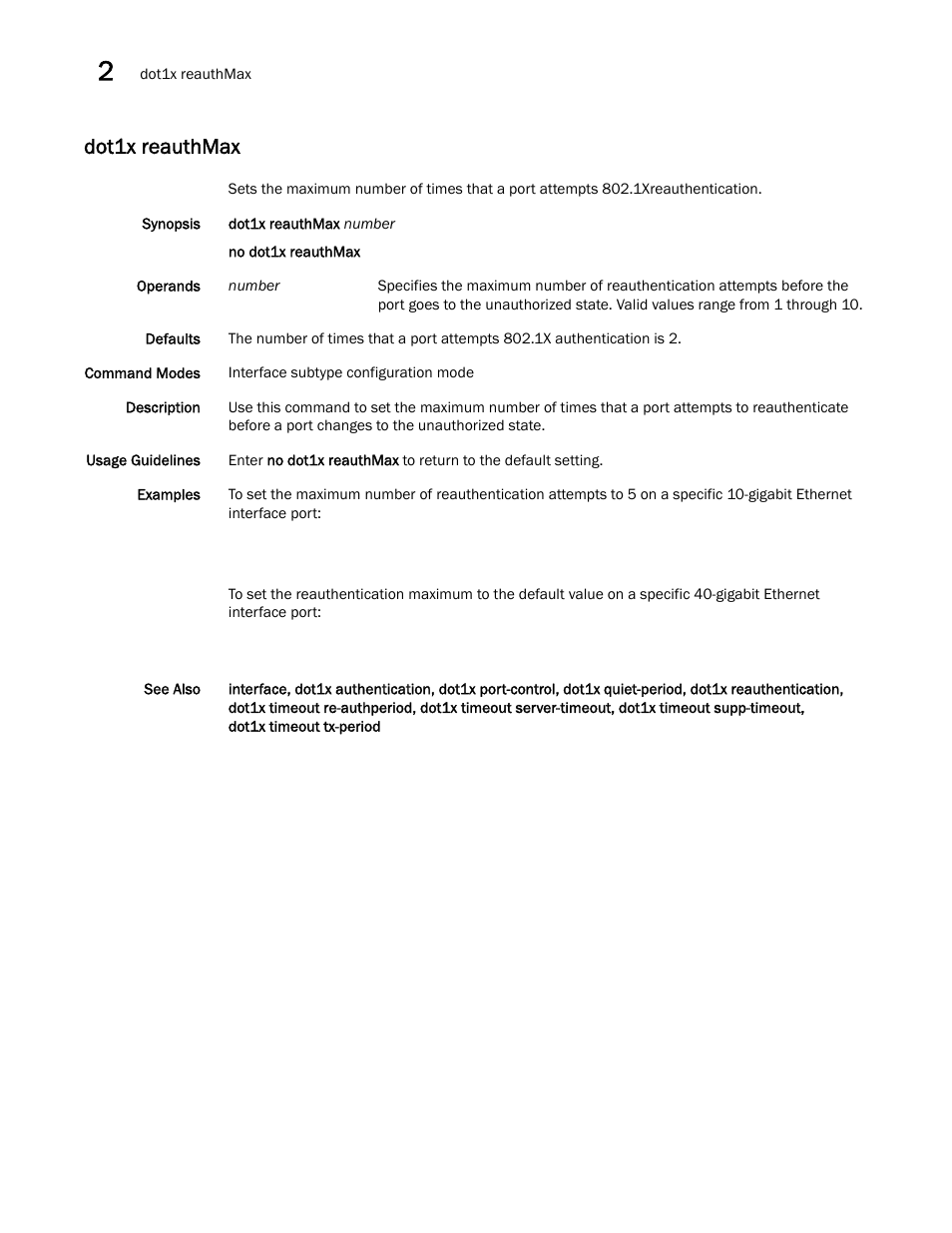 2 dot1x reauthMax

dot1x reauthMax

Sets the maximum number of times that a port attempts 802.1Xreauthentication.

Synopsis dot1x reauthMax number

no dot1x reauthMax

Operands number Specifies the maximum number of reauthentication attempts before the port goes to the unauthorized state. Valid values range from 1 through 10.

Defaults The number of times that a port attempts 802.1X authentication is 2.

Command Modes Interface subtype configuration mode

Description Use this command to set the maximum number of times that a port attempts to reauthenticate before a port changes to the unauthorized state.

Usage Guidelines Enter no dot1x reauthMax to return to the default setting.

Examples To set the maximum number of reauthentication attempts to 5 on a specific 10-gigabit Ethernet interface port:

To set the reauthentication maximum to the default value on a specific 40-gigabit Ethernet interface port:

See Also interface, dot1x authentication, dot1x port-control, dot1x quiet-period, dot1x reauthentication, dot1x timeout re-authperiod, dot1x timeout server-timeout, dot1x timeout supp-timeout, dot1x timeout tx-period